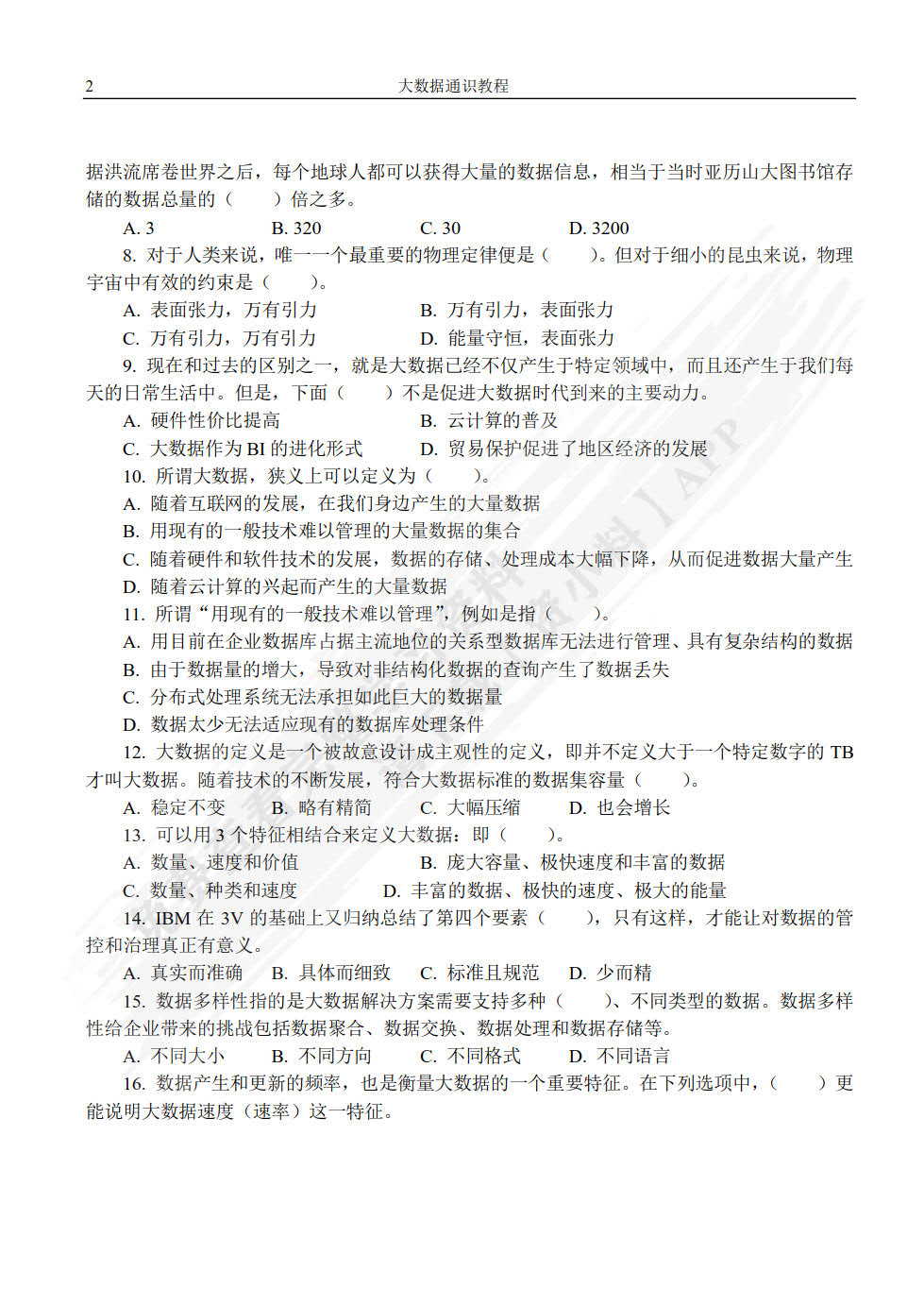 2　　　　大数据通识教程

据洪流席卷世界之后，每个地球人都可以获得大量的数据信息，相当于当时亚历山大图书馆存储的数据总量的（　　）倍之多。

A. 3　　B. 320　　C. 30　　D. 3200

8. 对于人类来说，唯一一个最重要的物理定律便是（　　）。但对于细小的昆虫来说，物理宇宙中有效的约束是（　　）。

A. 表面张力，万有引力　　B. 万有引力，表面张力
C. 万有引力，万有引力　　D. 能量守恒，表面张力

9. 现在和过去的区别之一，就是大数据已经不仅产生于特定领域中，而且还产生于我们每天的日常生活中。但是，下面（　　）不是促进大数据时代到来的主要动力。

A. 硬件性价比提高　　B. 云计算的普及
C. 大数据作为 BI 的进化形式　　D. 贸易保护促进了地区经济的发展

10. 所谓大数据，狭义上可以定义为（　　）。

A. 随着互联网的发展，在我们身边产生的大量数据
B. 用现有的一般技术难以管理的大量数据的集合
C. 随着硬件和软件技术的发展，数据的存储、处理成本大幅下降，从而促进数据大量产生
D. 随着云计算的兴起而产生的大量数据

11. 所谓“用现有的一般技术难以管理”，例如是指（　　）。

A. 用目前在企业数据库占据主流地位的关系型数据库无法进行管理、具有复杂结构的数据
B. 由于数据量的增大，导致对非结构化数据的查询产生了数据丢失
C. 分布式处理系统无法承担如此巨大的数据量
D. 数据太少无法适应现有的数据库处理条件

12. 大数据的定义是一个被故意设计成主观性的定义，即并不定义大于一个特定数字的 TB 才叫大数据。随着技术的不断发展，符合大数据标准的数据集容量（　　）。

A. 稳定不变　　B. 略有精简　　C. 大幅压缩　　D. 也会增长

13. 可以用 3 个特征相结合来定义大数据：即（　　）。

A. 数量、速度和价值　　B. 庞大容量、极快速度和丰富的数据
C. 数量、种类和速度　　D. 丰富的数据、极快的速度、极大的能量

14. IBM 在 3V 的基础上又归纳总结了第四个要素（　　），只有这样，才能让对数据的管控和治理真正有意义。

A. 真实而准确　　B. 具体而细致　　C. 标准且规范　　D. 少而精

15. 数据多样性指的是大数据解决方案需要支持多种（　　）、不同类型的数据。数据多样性给企业带来的挑战包括数据聚合、数据交换、数据处理和数据存储等。

A. 不同大小　　B. 不同方向　　C. 不同格式　　D. 不同语言

16. 数据产生和更新的频率，也是衡量大数据的一个重要特征。在下列选项中，（　　）更能说明大数据速度（速率）这一特征。